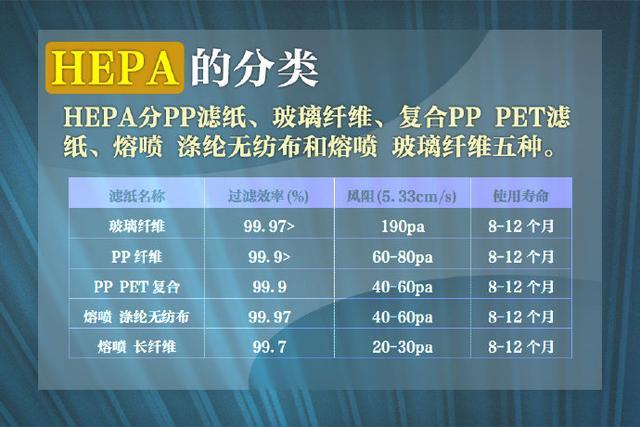 HEPA的分类

HEPA分PP滤纸、玻璃纤维、复合PP PET滤纸、熔喷 涤纶无纺布和熔喷 玻璃纤维五种。

| 滤纸名称 | 过滤效率(%) | 风阻(5.33cm/s) | 使用寿命 |
|---|---|---|---|
| 玻璃纤维 | 99.97> | 190pa | 8-12 个月 |
| PP 纤维 | 99.9> | 60-80pa | 8-12 个月 |
| PP PET 复合 | 99.9 | 40-60pa | 8-12 个月 |
| 熔喷 涤纶无纺布 | 99.97 | 40-60pa | 8-12 个月 |
| 熔喷 长纤维 | 99.7 | 20-30pa | 8-12 个月 |